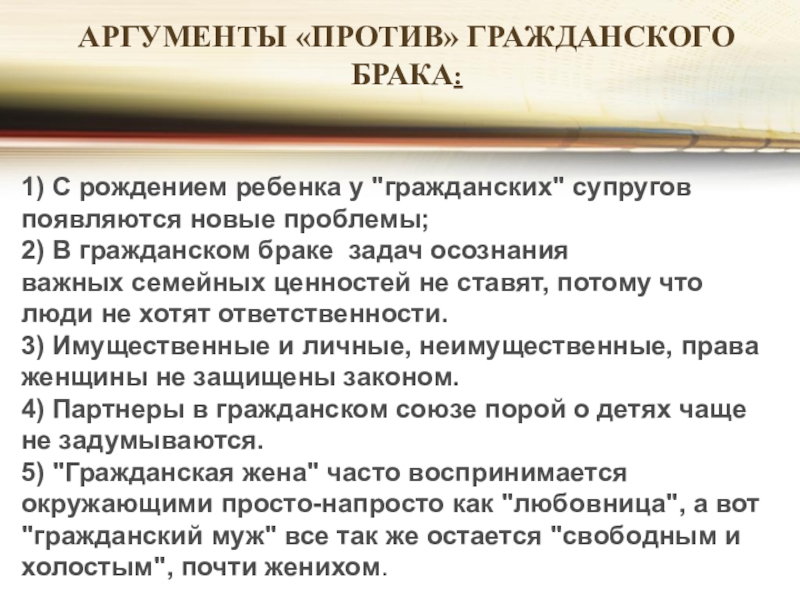 АРГУМЕНТЫ «ПРОТИВ» ГРАЖДАНСКОГО БРАКА:

1) С рождением ребенка у "гражданских" супругов появляются новые проблемы;
2) В гражданском браке задач осознания важных семейных ценностей не ставят, потому что люди не хотят ответственности.
3) Имущественные и личные, неимущественные, права женщины не защищены законом.
4) Партнеры в гражданском союзе порой о детях чаще не задумываются.
5) "Гражданская жена" часто воспринимается окружающими просто-напросто как "любовница", а вот "гражданский муж" все так же остается "свободным и холостым", почти женихом.